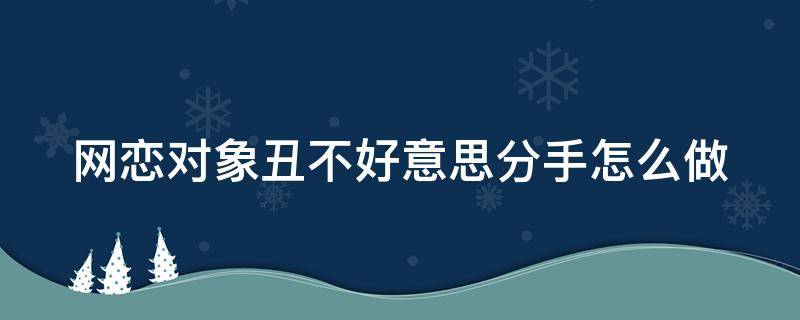 网恋对象丑不好意思分手怎么做